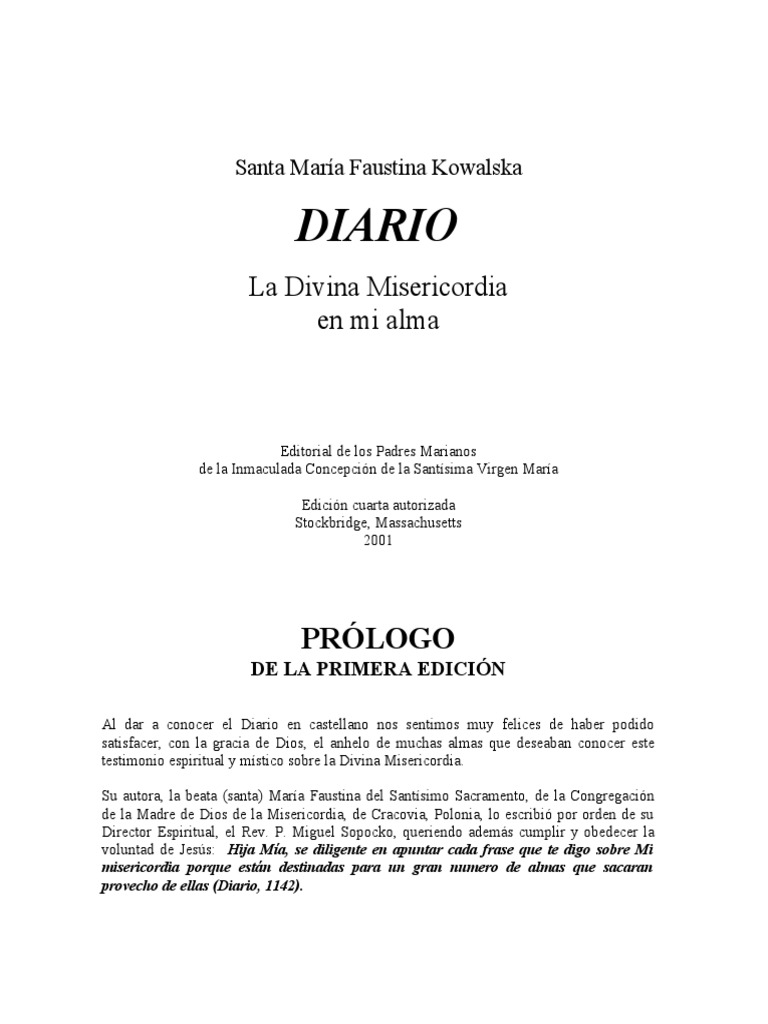 Santa María Faustina Kowalska

DIARIO

La Divina Misericordia
en mi alma

Editorial de los Padres Marianos
de la Inmaculada Concepción de la Santísima Virgen María

Edición cuarta autorizada
Stockbridge, Massachusetts
2001

PRÓLOGO
DE LA PRIMERA EDICIÓN

Al dar a conocer el Diario en castellano nos sentimos muy felices de haber podido satisfacer, con la gracia de Dios, el anhelo de muchas almas que deseaban conocer este testimonio espiritual y místico sobre la Divina Misericordia.

Su autora, la beata (santa) María Faustina del Santísimo Sacramento, de la Congregación de la Madre de Dios de la Misericordia, de Cracovia, Polonia, lo escribió por orden de su Director Espiritual, el Rev. P. Miguel Sopocko, queriendo además cumplir y obedecer la voluntad de Jesús: Hija Mía, se diligente en apuntar cada frase que te digo sobre Mi misericordia porque están destinadas para un gran numero de almas que sacaran provecho de ellas (Diario, 1142).